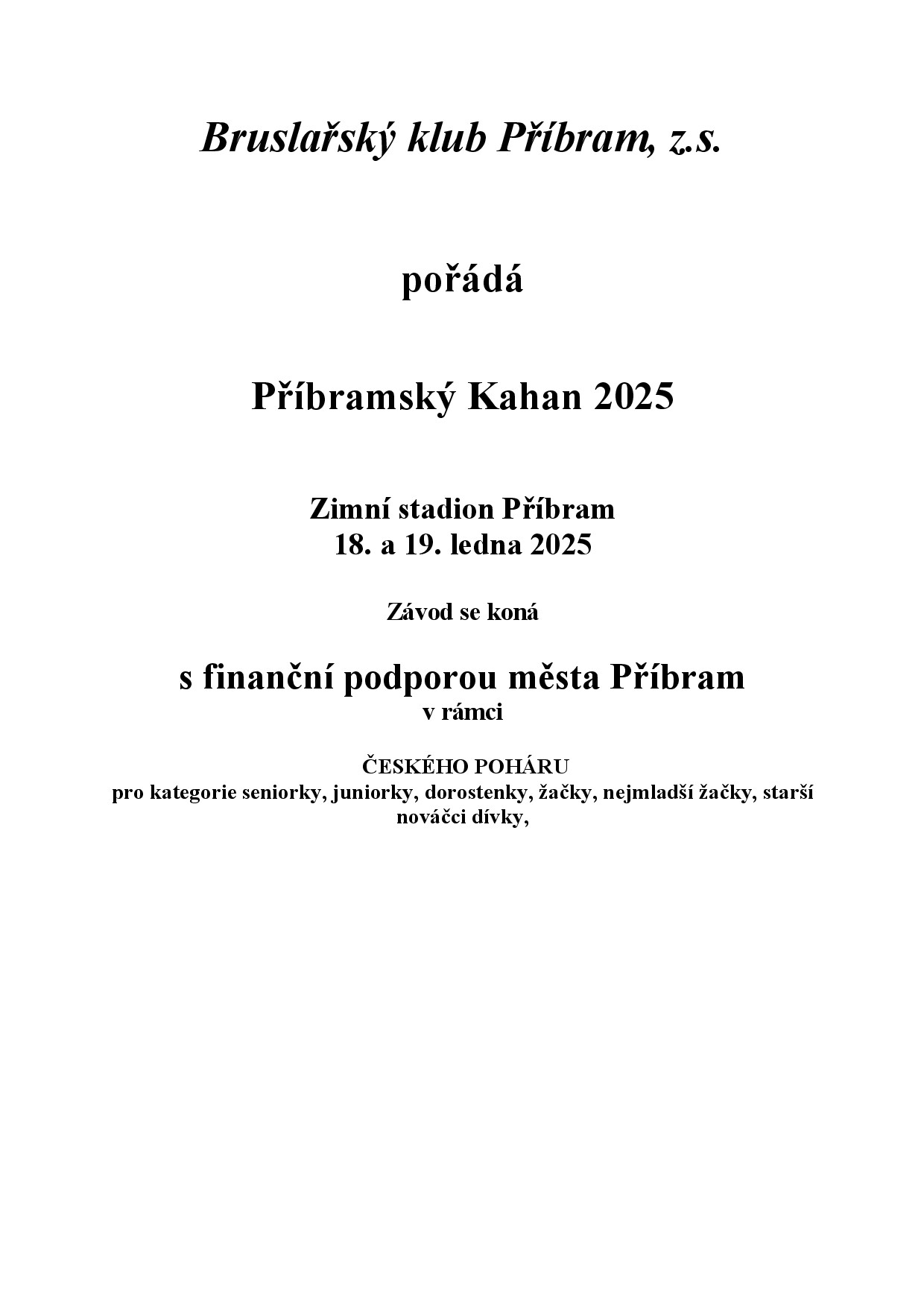 Bruslařský klub Příbram, z.s.

pořádá

Příbramský Kahan 2025

Zimní stadion Příbram
18. a 19. ledna 2025

Závod se koná

s finanční podporou města Příbram
v rámci

ČESKÉHO POHÁRU
pro kategorie seniorky, juniorky, dorostenky, žačky, nejmladší žačky, starší nováčci dívky,